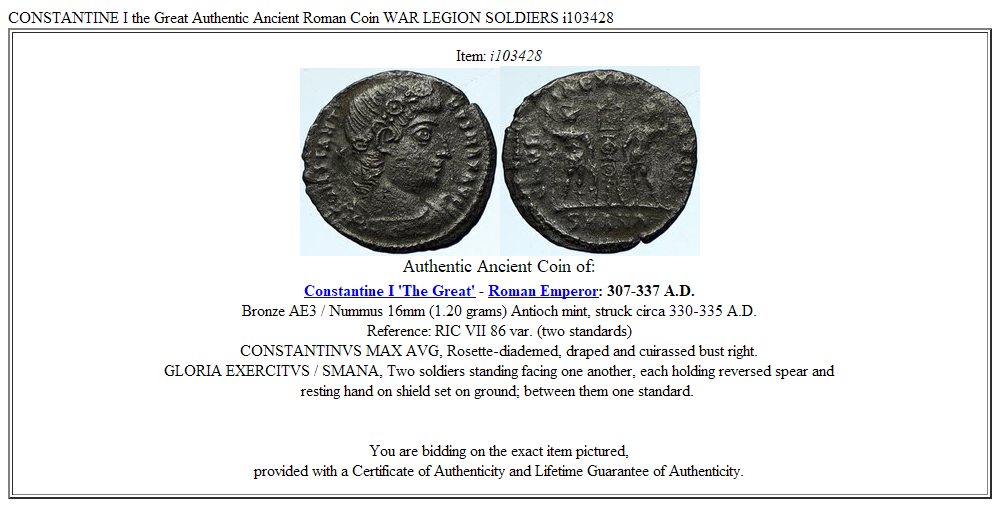 CONSTANTINE I the Great Authentic Ancient Roman Coin WAR LEGION SOLDIERS i103428

Item: i103428

Authentic Ancient Coin of:

Constantine I 'The Great' - Roman Emperor: 307-337 A.D.
Bronze AE3 / Nummus 16mm (1.20 grams) Antioch mint, struck circa 330-335 A.D.
Reference: RIC VII 86 var. (two standards)
CONSTANTINVS MAX AVG, Rosette-diademed, draped and cuirassed bust right.
GLORIA EXERCITVS / SMANA, Two soldiers standing facing one another, each holding reversed spear and resting hand on shield set on ground; between them one standard.

You are bidding on the exact item pictured,
provided with a Certificate of Authenticity and Lifetime Guarantee of Authenticity.